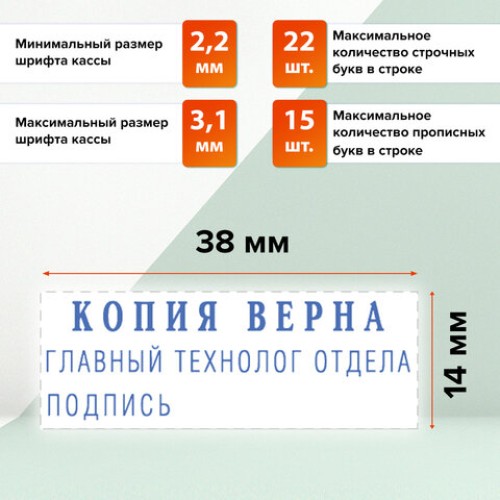 Минимальный размер шрифта кассы

2,2 мм

22 шт.

Максимальное количество строчных букв в строке

Максимальный размер шрифта кассы

3,1 мм

15 шт.

Максимальное количество прописных букв в строке

38 мм

КОПИЯ ВЕРНА
ГЛАВНЫЙ ТЕХНОЛОГ ОТДЕЛА
ПОДПИСЬ

14 мм